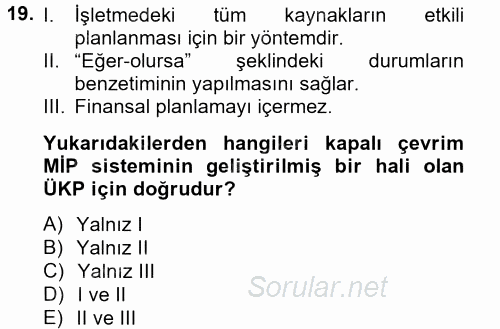 19. I. İşletmedeki tüm kaynakların etkili planlanması için bir yöntemdir.
II. “Eğer-olursa” şeklindeki durumların benzetiminin yapılmasını sağlar.
III. Finansal planlamayı içermez.

Yukarıdakilerden hangileri kapalı çevrim MİP sisteminin geliştirilmiş bir hali olan ÜKP için doğrudur?

A) Yalnız I
B) Yalnız II
C) Yalnız III
D) I ve II
E) II ve III

Sorular.net